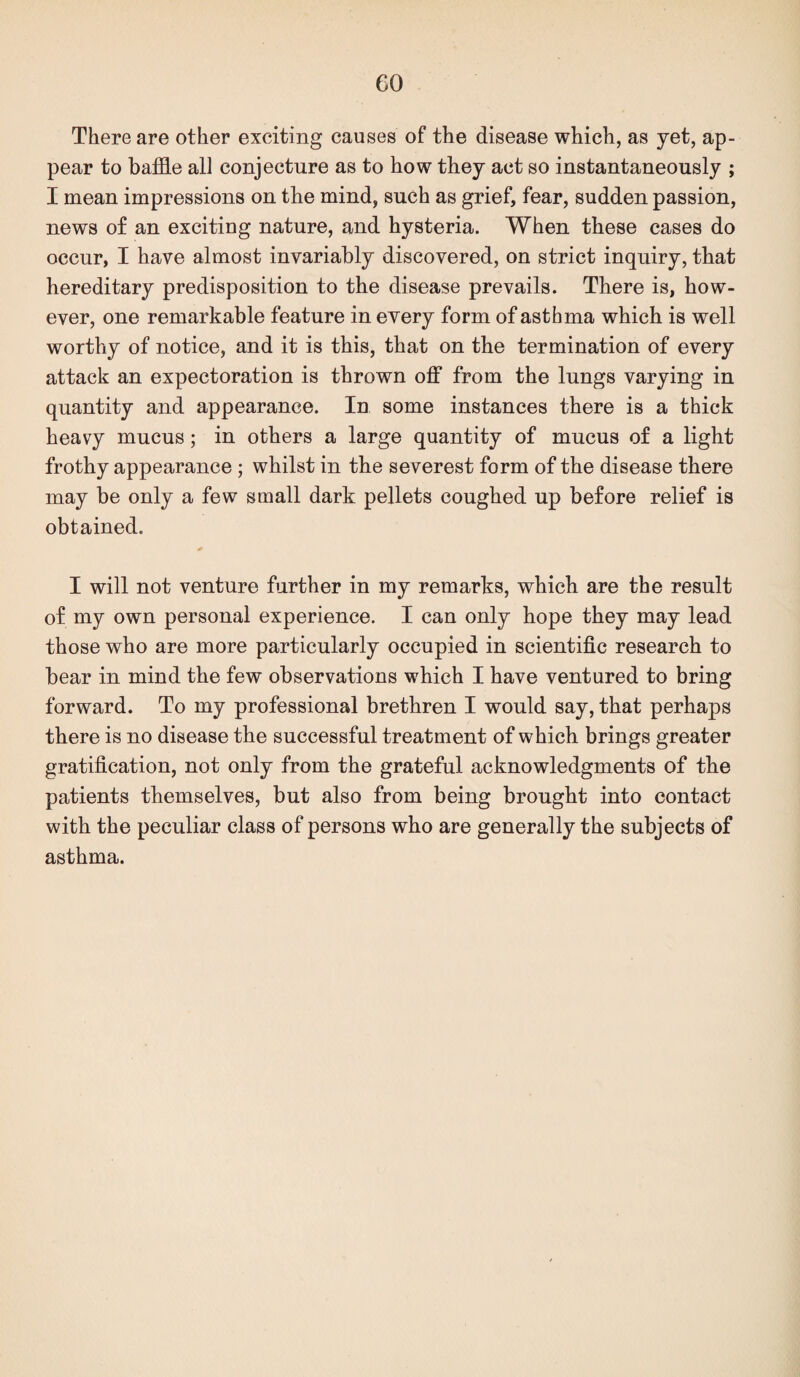 60

There are other exciting causes of the disease which, as yet, appear to baffle all conjecture as to how they act so instantaneously ; I mean impressions on the mind, such as grief, fear, sudden passion, news of an exciting nature, and hysteria. When these cases do occur, I have almost invariably discovered, on strict inquiry, that hereditary predisposition to the disease prevails. There is, however, one remarkable feature in every form of asthma which is well worthy of notice, and it is this, that on the termination of every attack an expectoration is thrown off from the lungs varying in quantity and appearance. In some instances there is a thick heavy mucus ; in others a large quantity of mucus of a light frothy appearance ; whilst in the severest form of the disease there may be only a few small dark pellets coughed up before relief is obtained.

I will not venture further in my remarks, which are the result of my own personal experience. I can only hope they may lead those who are more particularly occupied in scientific research to bear in mind the few observations which I have ventured to bring forward. To my professional brethren I would say, that perhaps there is no disease the successful treatment of which brings greater gratification, not only from the grateful acknowledgments of the patients themselves, but also from being brought into contact with the peculiar class of persons who are generally the subjects of asthma.